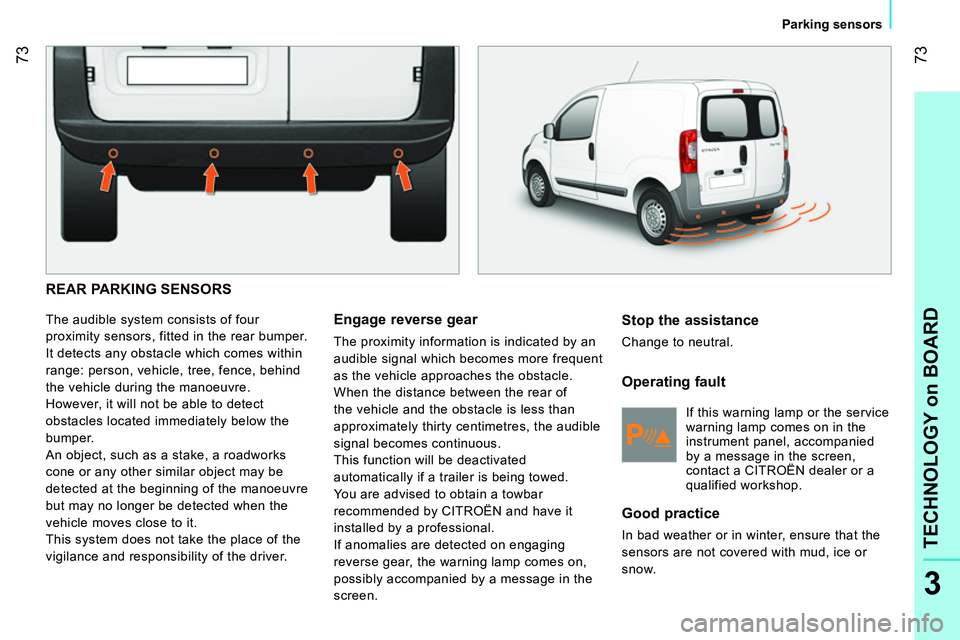 73

Parking sensors

73

REAR PARKING SENSORS

The audible system consists of four proximity sensors, fitted in the rear bumper. It detects any obstacle which comes within range: person, vehicle, tree, fence, behind the vehicle during the manoeuvre.
However, it will not be able to detect obstacles located immediately below the bumper.
An object, such as a stake, a roadworks cone or any other similar object may be detected at the beginning of the manoeuvre but may no longer be detected when the vehicle moves close to it.
This system does not take the place of the vigilance and responsibility of the driver.

Engage reverse gear

The proximity information is indicated by an audible signal which becomes more frequent as the vehicle approaches the obstacle.
When the distance between the rear of the vehicle and the obstacle is less than approximately thirty centimetres, the audible signal becomes continuous.
This function will be deactivated automatically if a trailer is being towed.
You are advised to obtain a towbar recommended by CITROËN and have it installed by a professional.
If anomalies are detected on engaging reverse gear, the warning lamp comes on, possibly accompanied by a message in the screen.

Stop the assistance

Change to neutral.

Operating fault

If this warning lamp or the service warning lamp comes on in the instrument panel, accompanied by a message in the screen, contact a CITROËN dealer or a qualified workshop.

Good practice

In bad weather or in winter, ensure that the sensors are not covered with mud, ice or snow.

TECHNOLOGY on BOARD

3

carmanualsonline.info